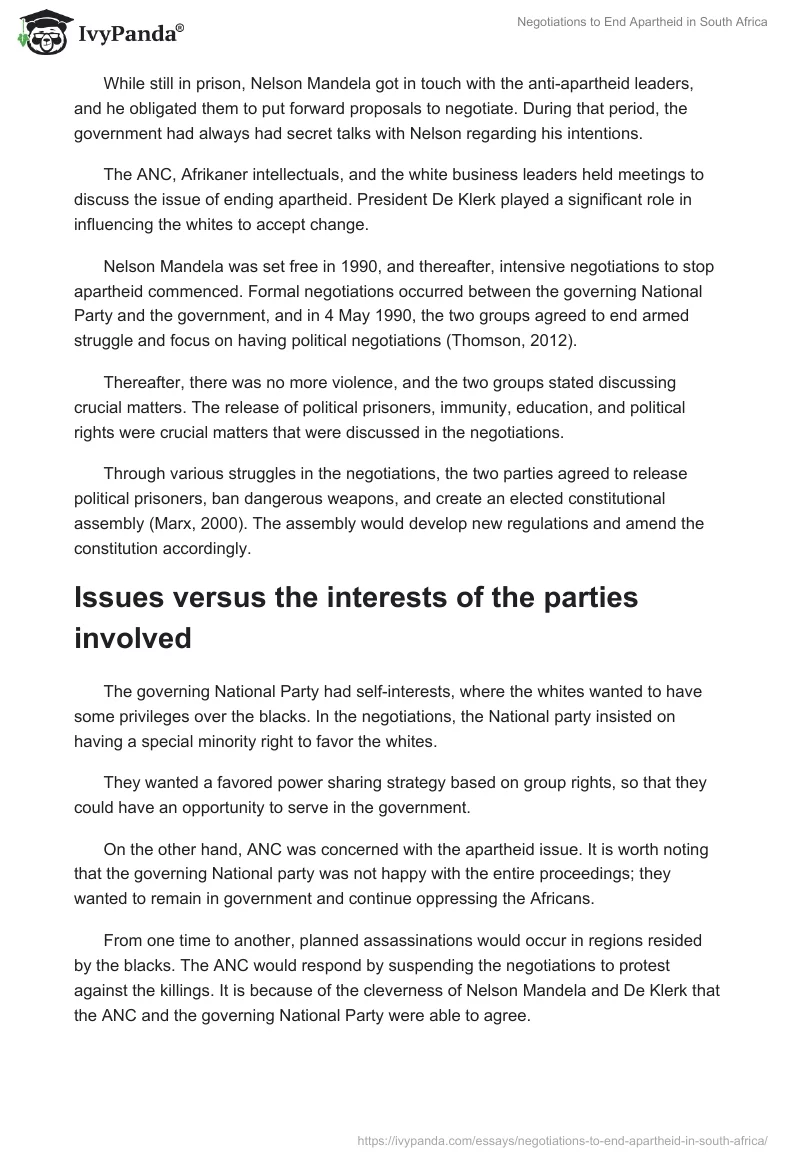 IvyPanda®

Negotiations to End Apartheid in South Africa

While still in prison, Nelson Mandela got in touch with the anti-apartheid leaders, and he obligated them to put forward proposals to negotiate. During that period, the government had always had secret talks with Nelson regarding his intentions.

The ANC, Afrikaner intellectuals, and the white business leaders held meetings to discuss the issue of ending apartheid. President De Klerk played a significant role in influencing the whites to accept change.

Nelson Mandela was set free in 1990, and thereafter, intensive negotiations to stop apartheid commenced. Formal negotiations occurred between the governing National Party and the government, and in 4 May 1990, the two groups agreed to end armed struggle and focus on having political negotiations (Thomson, 2012).

Thereafter, there was no more violence, and the two groups stated discussing crucial matters. The release of political prisoners, immunity, education, and political rights were crucial matters that were discussed in the negotiations.

Through various struggles in the negotiations, the two parties agreed to release political prisoners, ban dangerous weapons, and create an elected constitutional assembly (Marx, 2000). The assembly would develop new regulations and amend the constitution accordingly.

Issues versus the interests of the parties involved

The governing National Party had self-interests, where the whites wanted to have some privileges over the blacks. In the negotiations, the National party insisted on having a special minority right to favor the whites.

They wanted a favored power sharing strategy based on group rights, so that they could have an opportunity to serve in the government.

On the other hand, ANC was concerned with the apartheid issue. It is worth noting that the governing National party was not happy with the entire proceedings; they wanted to remain in government and continue oppressing the Africans.

From one time to another, planned assassinations would occur in regions resided by the blacks. The ANC would respond by suspending the negotiations to protest against the killings. It is because of the cleverness of Nelson Mandela and De Klerk that the ANC and the governing National Party were able to agree.

https://ivypanda.com/essays/negotiations-to-end-apartheid-in-south-africa/